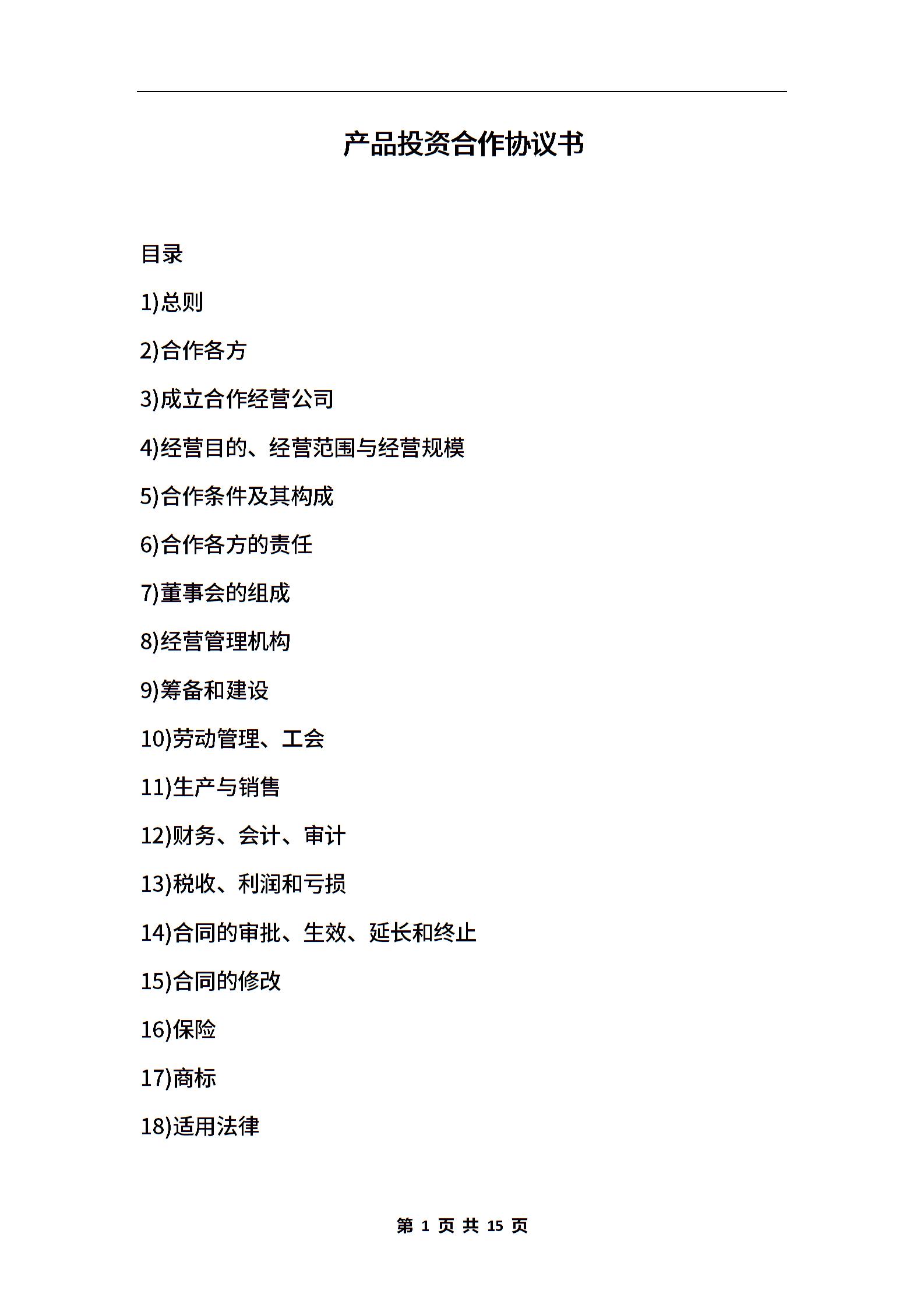 产品投资合作协议书

目录

1)总则

2)合作各方

3)成立合作经营公司

4)经营目的、经营范围与经营规模

5)合作条件及其构成

6)合作各方的责任

7)董事会的组成

8)经营管理机构

9)筹备和建设

10)劳动管理、工会

11)生产与销售

12)财务、会计、审计

13)税收、利润和亏损

14)合同的审批、生效、延长和终止

15)合同的修改

16)保险

17)商标

18)适用法律

第 1 页 共 15 页